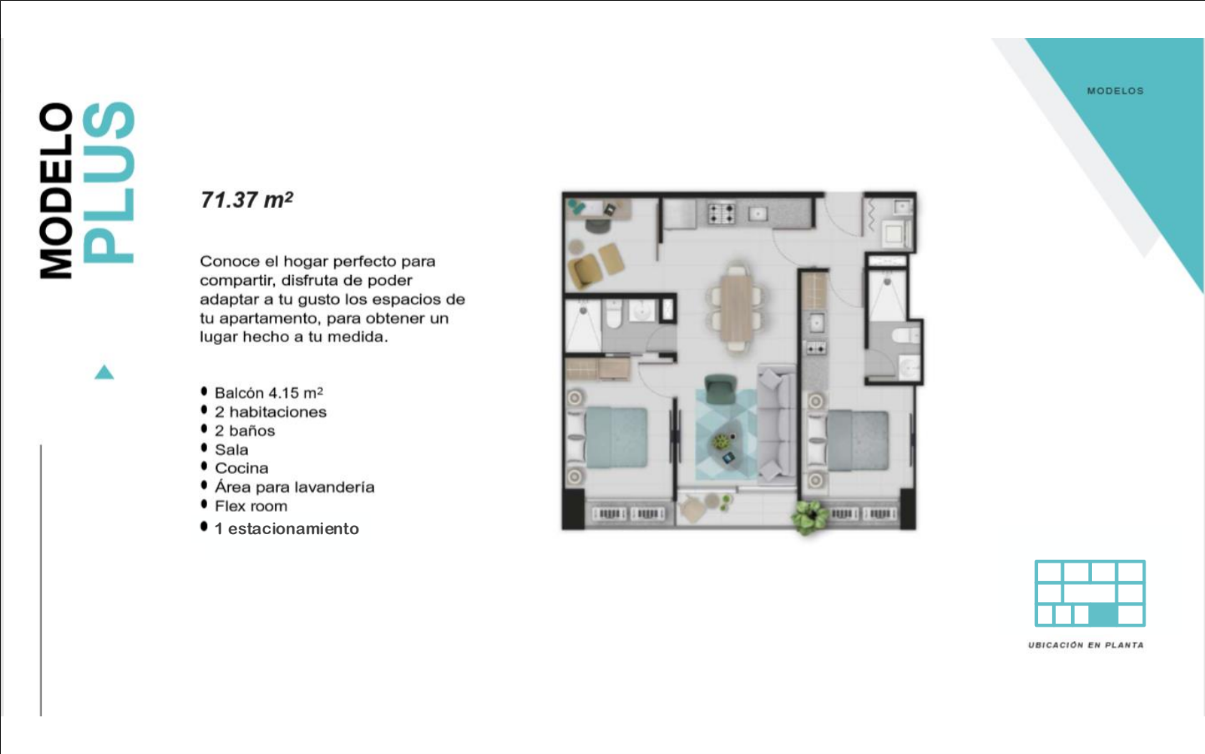 MODELO PLUS

MODELOS

71.37 m²

Conoce el hogar perfecto para compartir, disfruta de poder adaptar a tu gusto los espacios de tu apartamento, para obtener un lugar hecho a tu medida.

• Balcón 4.15 m²
• 2 habitaciones
• 2 baños
• Sala
• Cocina
• Área para lavandería
• Flex room
• 1 estacionamiento

UBICACIÓN EN PLANTA